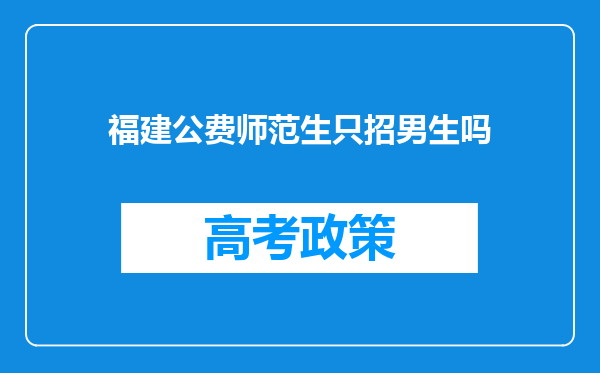 福建公费师范生只招男生吗

高考政策